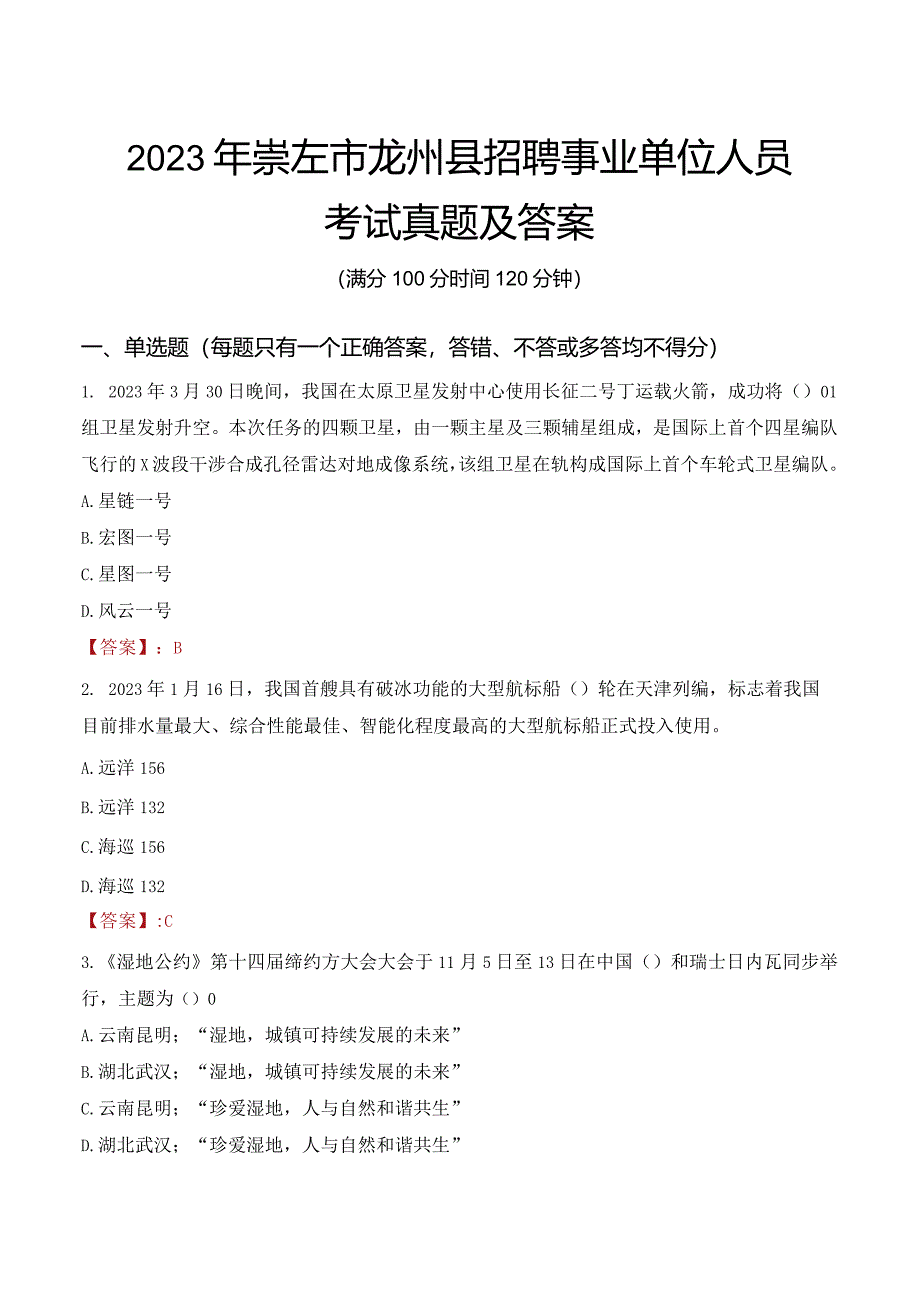 2023年崇左市龙州县招聘事业单位人员考试真题及答案

(满分100分时间120分钟)

一、单选题（每题只有一个正确答案，答错、不答或多答均不得分）

1. 2023年3月30日晚间，我国在太原卫星发射中心使用长征二号丁运载火箭，成功将（）01组卫星发射升空。本次任务的四颗卫星，由一颗主星及三颗辅星组成，是国际上首个四星编队飞行的X波段干涉合成孔径雷达对地成像系统，该组卫星在轨构成国际上首个车轮式卫星编队。

A.星链一号

B.宏图一号

C.星图一号

D.风云一号

【答案】：B

2. 2023年1月16日，我国首艘具有破冰功能的大型航标船（）轮在天津列编，标志着我国目前排水量最大、综合性能最佳、智能化程度最高的大型航标船正式投入使用。

A.远洋156

B.远洋132

C.海巡156

D.海巡132

【答案】:C

3.《湿地公约》第十四届缔约方大会大会于11月5日至13日在中国（）和瑞士日内瓦同步举行，主题为（）0

A.云南昆明；“湿地，城镇可持续发展的未来”

B.湖北武汉；“湿地，城镇可持续发展的未来”

C.云南昆明；“珍爱湿地，人与自然和谐共生”

D.湖北武汉；“珍爱湿地，人与自然和谐共生”